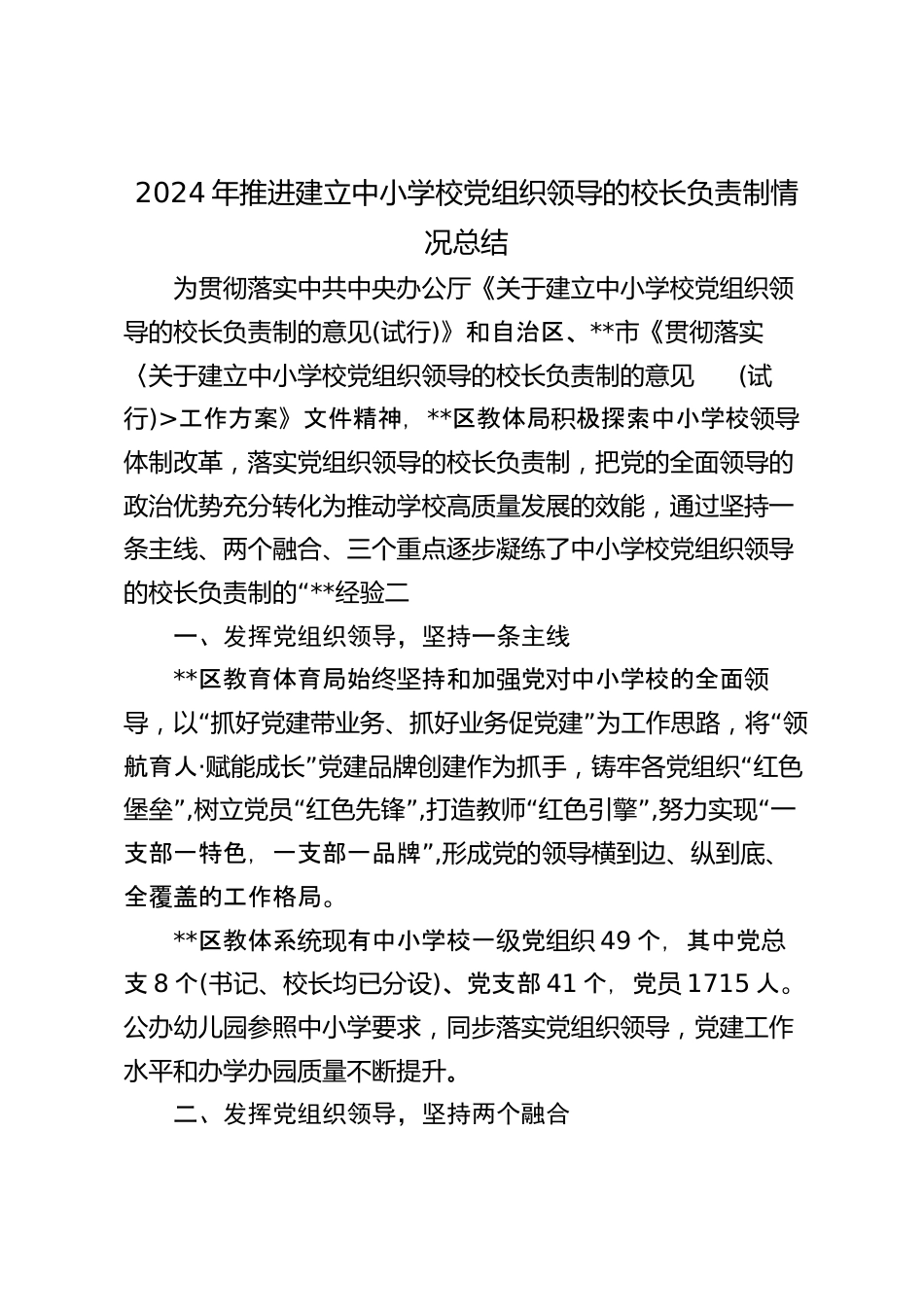 2024年推进建立中小学校党组织领导的校长负责制情况总结

为贯彻落实中共中央办公厅《关于建立中小学校党组织领导的校长负责制的意见(试行)》和自治区、**市《贯彻落实〈关于建立中小学校党组织领导的校长负责制的意见 (试行)>工作方案》文件精神，**区教体局积极探索中小学校领导体制改革，落实党组织领导的校长负责制，把党的全面领导的政治优势充分转化为推动学校高质量发展的效能，通过坚持一条主线、两个融合、三个重点逐步凝练了中小学校党组织领导的校长负责制的“**经验二

一、发挥党组织领导，坚持一条主线

**区教育体育局始终坚持和加强党对中小学校的全面领导，以“抓好党建带业务、抓好业务促党建”为工作思路，将“领航育人·赋能成长”党建品牌创建作为抓手，铸牢各党组织“红色堡垒”,树立党员“红色先锋”,打造教师“红色引擎”,努力实现“一支部一特色，一支部一品牌”,形成党的领导横到边、纵到底、全覆盖的工作格局。

**区教体系统现有中小学校一级党组织49个，其中党总支8个(书记、校长均已分设)、党支部41个，党员1715人。公办幼儿园参照中小学要求，同步落实党组织领导，党建工作水平和办学办园质量不断提升。

二、发挥党组织领导，坚持两个融合